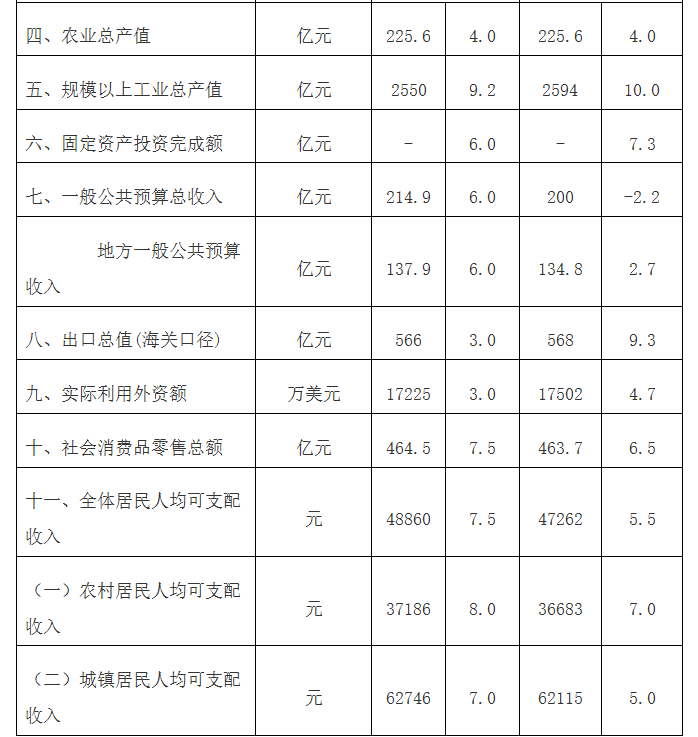 | | | | | | |
|---|---|---|---|---|---|
| 四、农业总产值 | 亿元 | 225.6 | 4.0 | 225.6 | 4.0 |
| 五、规模以上工业总产值 | 亿元 | 2550 | 9.2 | 2594 | 10.0 |
| 六、固定资产投资完成额 | 亿元 | - | 6.0 | - | 7.3 |
| 七、一般公共预算总收入 | 亿元 | 214.9 | 6.0 | 200 | -2.2 |
| 地方一般公共预算收入 | 亿元 | 137.9 | 6.0 | 134.8 | 2.7 |
| 八、出口总值(海关口径) | 亿元 | 566 | 3.0 | 568 | 9.3 |
| 九、实际利用外资额 | 万美元 | 17225 | 3.0 | 17502 | 4.7 |
| 十、社会消费品零售总额 | 亿元 | 464.5 | 7.5 | 463.7 | 6.5 |
| 十一、全体居民人均可支配收入 | 元 | 48860 | 7.5 | 47262 | 5.5 |
| （一）农村居民人均可支配收入 | 元 | 37186 | 8.0 | 36683 | 7.0 |
| （二）城镇居民人均可支配收入 | 元 | 62746 | 7.0 | 62115 | 5.0 |